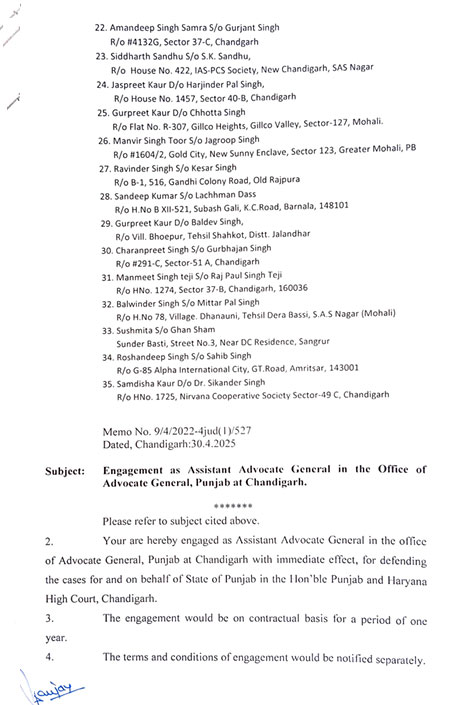 22. Amandeep Singh Samra S/o Gurjant Singh
R/o #4132G, Sector 37-C, Chandgarh
23. Siddharth Sandhu S/o S.K. Sandhu,
R/o House No. 422, IAS-PCS Society, New Chandigarh, SAS Nagar
24. Jaspreet Kaur D/o Harjinder Pal Singh,
R/o House No. 1457, Sector 40-B, Chandigarh
25. Gurpreet Kaur D/o Chhotta Singh
R/o Flat No. R-307, Gillco Heights, Gillco Valley, Sector-127, Mohali.
26. Manvir Singh Toor S/o Jagroop Singh
R/o #1604/2, Gold City, New Sunny Enclave, Sector 123, Greater Mohali, PB
27. Ravinder Singh S/o Kesar Singh
R/o B-1, 516, Gandhi Colony Road, Old Rajpura
28. Sandeep Kumar S/o Lachhman Dass
R/o H.No B XII-521, Subash Gali, K.C.Road, Barnala, 148101
29. Gurpreet Kaur D/o Baldev Singh,
R/o Vill. Bhoepur, Tehsil Shahkot, Distt. Jalandhar
30. Charanpreet Singh S/o Gurbhajan Singh
R/o #291-C, Sector-51 A, Chandigarh
31. Manmeet Singh teji S/o Raj Paul Singh Teji
R/o HNo. 1274, Sector 37-B, Chandigarh, 160036
32. Balwinder Singh S/o Mittar Pal Singh
R/o H.No 78, Village. Dhanauni, Tehsil Dera Bassi, S.A.S Nagar (Mohali)
33. Sushmita S/o Ghan Sham
Sunder Basti, Street No.3, Near DC Residence, Sangrur
34. Roshandeep Singh S/o Sahib Singh
R/o G-85 Alpha International City, GT.Road, Amritsar, 143001
35. Samdisha Kaur D/o Dr. Sikander Singh
R/o HNo. 1725, Nirvana Cooperative Society Sector-49 C, Chandigarh

Memo No. 9/4/2022-4jud(1)/527
Dated, Chandigarh:30.4.2025

Subject: Engagement as Assistant Advocate General in the Office of Advocate General, Punjab at Chandigarh.

*******

Please refer to subject cited above.

2. Your are hereby engaged as Assistant Advocate General in the office of Advocate General, Punjab at Chandigarh with immediate effect, for defending the cases for and on behalf of State of Punjab in the Hon'ble Punjab and Haryana High Court, Chandigarh.

3. The engagement would be on contractual basis for a period of one year.

4. The terms and conditions of engagement would be notified separately.

Sanjay